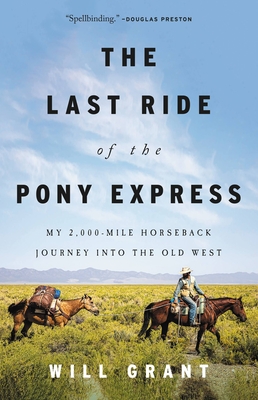 "Spellbinding." –DOUGLAS PRESTON

THE LAST RIDE of the PONY EXPRESS

MY 2,000-MILE HORSEBACK JOURNEY INTO THE OLD WEST

WILL GRANT